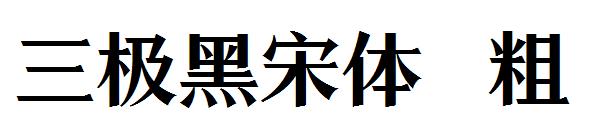 三极黑宋体 粗